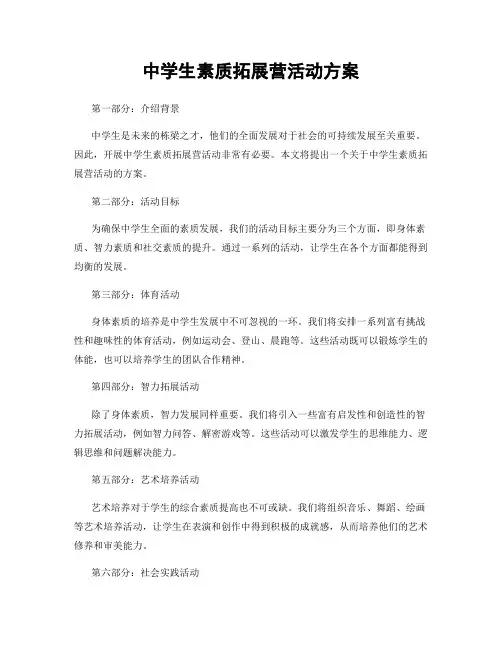 中学生素质拓展营活动方案

第一部分：介绍背景

中学生是未来的栋梁之才，他们的全面发展对于社会的可持续发展至关重要。因此，开展中学生素质拓展营活动非常有必要。本文将提出一个关于中学生素质拓展营活动的方案。

第二部分：活动目标

为确保中学生全面的素质发展，我们的活动目标主要分为三个方面，即身体素质、智力素质和社交素质的提升。通过一系列的活动，让学生在各个方面都能得到均衡的发展。

第三部分：体育活动

身体素质的培养是中学生发展中不可忽视的一环。我们将安排一系列富有挑战性和趣味性的体育活动，例如运动会、登山、晨跑等。这些活动既可以锻炼学生的体能，也可以培养学生的团队合作精神。

第四部分：智力拓展活动

除了身体素质，智力发展同样重要。我们将引入一些富有启发性和创造性的智力拓展活动，例如智力问答、解密游戏等。这些活动可以激发学生的思维能力、逻辑思维和问题解决能力。

第五部分：艺术培养活动

艺术培养对于学生的综合素质提高也不可或缺。我们将组织音乐、舞蹈、绘画等艺术培养活动，让学生在表演和创作中得到积极的成就感，从而培养他们的艺术修养和审美能力。

第六部分：社会实践活动